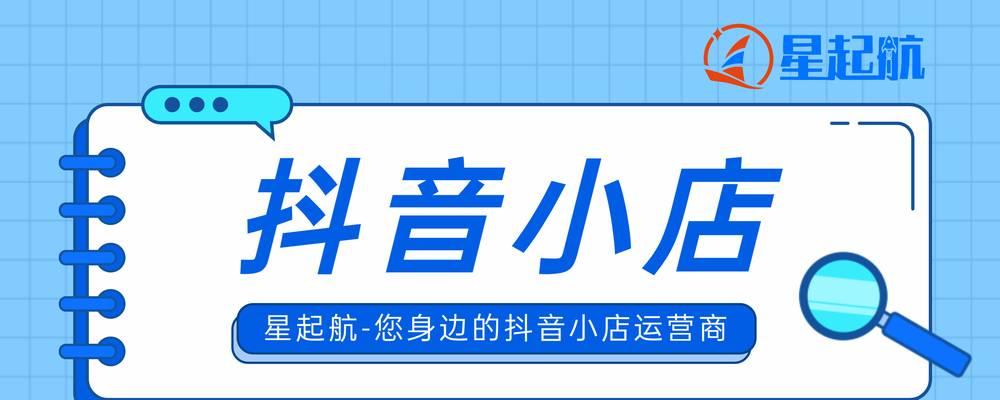 星起航

抖音小店

星起航-您身边的抖音小店运营商